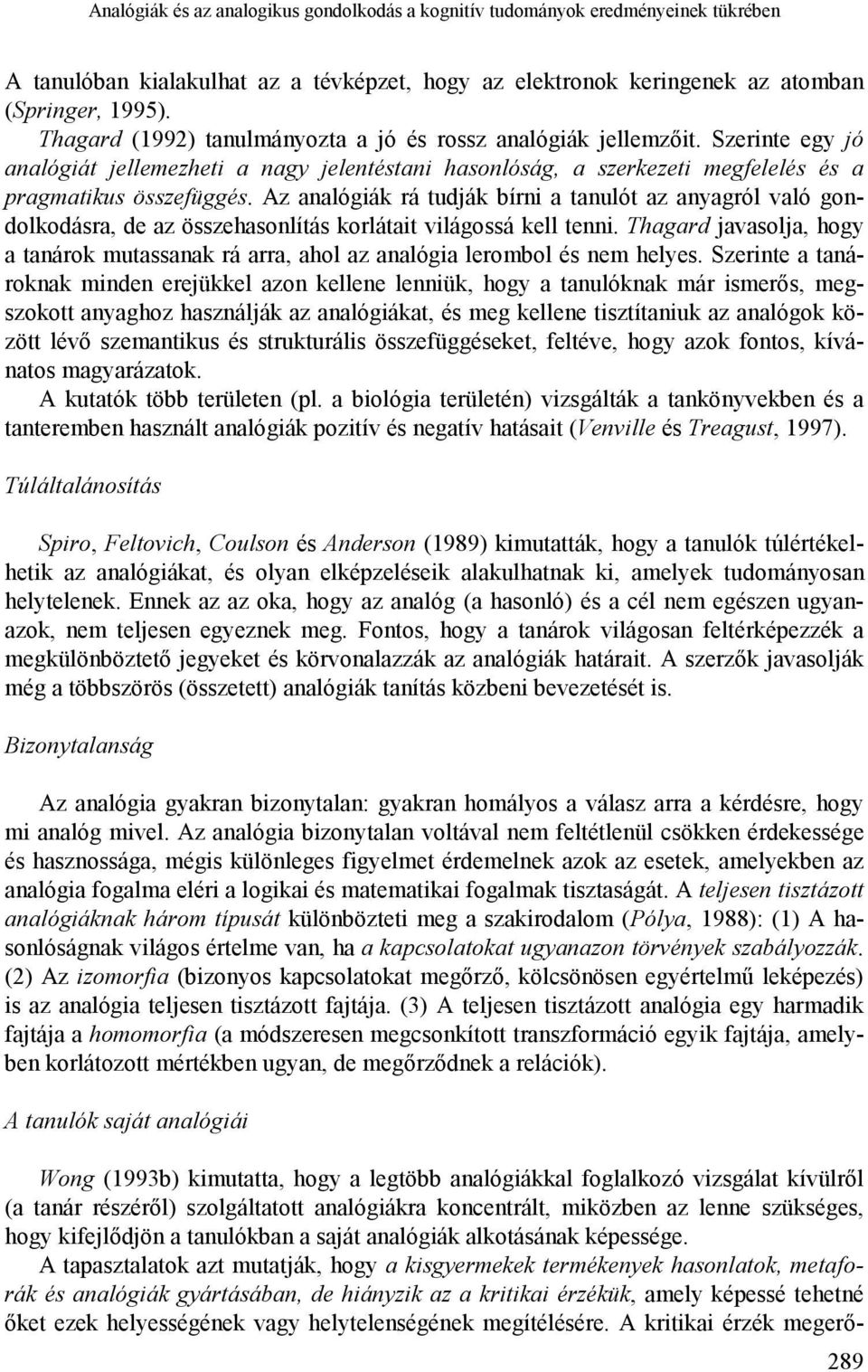 Analógiák és az analogikus gondolkodás a kognitív tudományok eredményeinek tükrében

A tanulóban kialakulhat az a tévképzet, hogy az elektronok keringenek az atomban (Springer, 1995).

Thagard (1992) tanulmányozta a jó és rossz analógiák jellemzőit. Szerinte egy jó analógiát jellemezheti a nagy jelentéstani hasonlóság, a szerkezeti megfelelés és a pragmatikus összefüggés. Az analógiák rá tudják bírni a tanulót az anyagról való gondolkodásra, de az összehasonlítás korlátait világossá kell tenni. Thagard javasolja, hogy a tanárok mutassanak rá arra, ahol az analógia lerombol és nem helyes. Szerinte a tanároknak minden erejükkel azon kellene lenniük, hogy a tanulóknak már ismerős, megszokott anyaghoz használják az analógiákat, és meg kellene tisztítaniuk az analógok között lévő szemantikus és strukturális összefüggéseket, feltéve, hogy azok fontos, kívánatos magyarázatok.

A kutatók több területen (pl. a biológia területén) vizsgálták a tankönyvekben és a tanteremben használt analógiák pozitív és negatív hatásait (Venville és Treagust, 1997).

Túláltalánosítás

Spiro, Feltovich, Coulson és Anderson (1989) kimutatták, hogy a tanulók túlértékelhetik az analógiákat, és olyan elképzeléseik alakulhatnak ki, amelyek tudományosan helytelenek. Ennek az az oka, hogy az analóg (a hasonló) és a cél nem egészen ugyanazok, nem teljesen egyeznek meg. Fontos, hogy a tanárok világosan feltérképezzék a megkülönböztető jegyeket és körvonalazzák az analógiák határait. A szerzők javasolják még a többszörös (összetett) analógiák tanítás közbeni bevezetését is.

Bizonytalanság

Az analógia gyakran bizonytalan: gyakran homályos a válasz arra a kérdésre, hogy mi analóg mivel. Az analógia bizonytalan voltával nem feltétlenül csökken érdekessége és hasznossága, mégis különleges figyelmet érdemelnek azok az esetek, amelyekben az analógia fogalma eléri a logikai és matematikai fogalmak tisztaságát. A teljesen tisztázott analógiáknak három típusát különbözteti meg a szakirodalom (Pólya, 1988): (1) A hasonlóságnak világos értelme van, ha a kapcsolatokat ugyanazon törvények szabályozzák. (2) Az izomorfia (bizonyos kapcsolatokat megőrző, kölcsönösen egyértelmű leképezés) is az analógia teljesen tisztázott fajtája. (3) A teljesen tisztázott analógia egy harmadik fajtája a homomorfia (a módszeresen megcsonkított transzformáció egyik fajtája, amelyben korlátozott mértékben ugyan, de megőrződnek a relációk).

A tanulók saját analógiái

Wong (1993b) kimutatta, hogy a legtöbb analógiákkal foglalkozó vizsgálat kívülről (a tanár részéről) szolgáltatott analógiákra koncentrált, miközben az lenne szükséges, hogy kifejlődjön a tanulókban a saját analógiák alkotásának képessége.

A tapasztalatok azt mutatják, hogy a kisgyermekek termékenyek hasonlatok, metaforák és analógiák gyártásában, de hiányzik az a kritikai érzékük, amely képessé tehetné őket ezek helyességének vagy helytelenségének megítélésére. A kritikai érzék megerő-

289